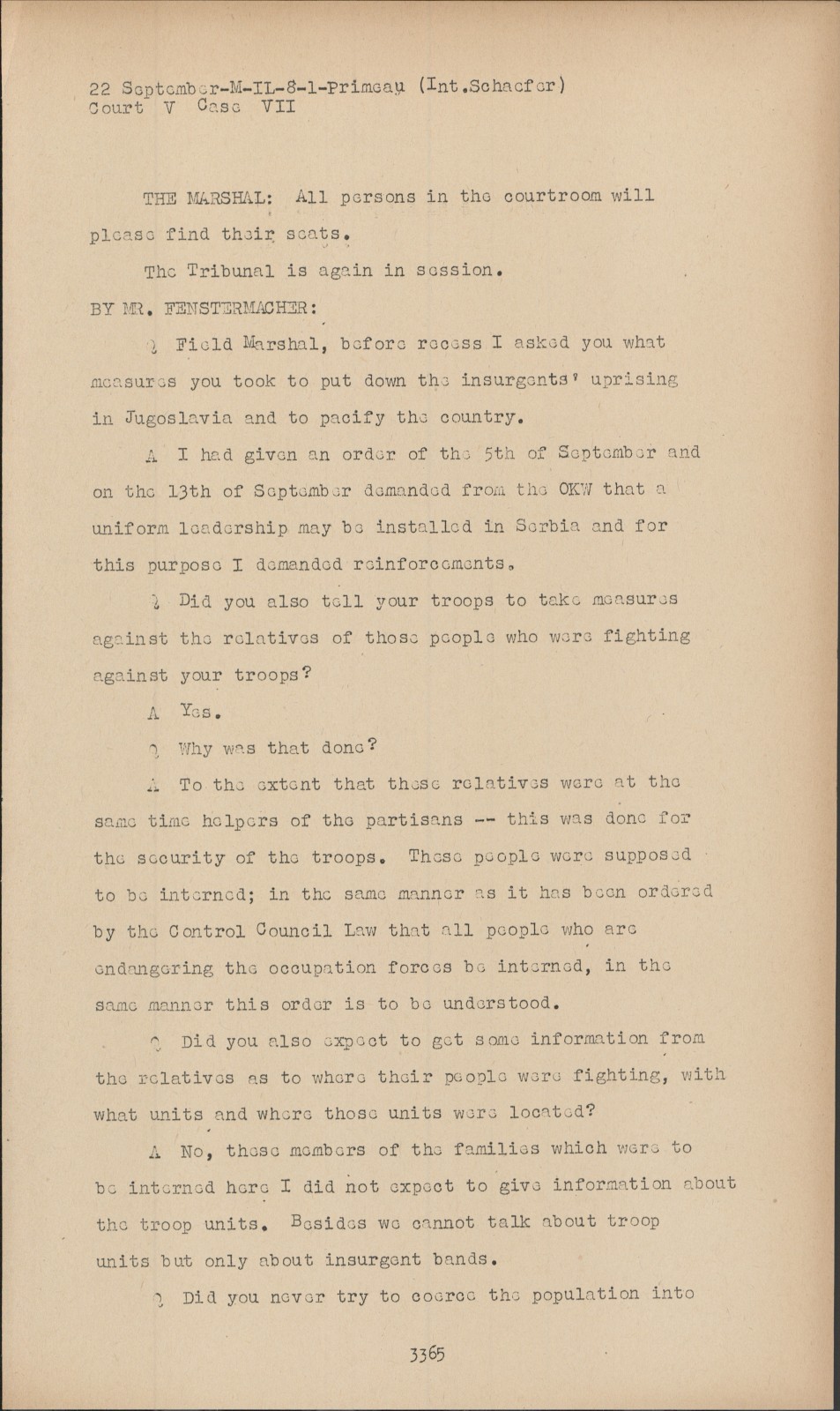 22 September-M-IL-8-1-Primeau (Int.Schaefer)
Court V Case VII

THE MARSHAL: All persons in the courtroom will please find their seats.

The Tribunal is again in session.

BY MR. FENSTERMACHER:

Q Field Marshal, before recess I asked you what measures you took to put down the insurgents' uprising in Jugoslavia and to pacify the country.

A I had given an order of the 5th of September and on the 13th of September demanded from the OKW that a uniform leadership may be installed in Serbia and for this purpose I demanded reinforcements.

Q Did you also tell your troops to take measures against the relatives of those people who were fighting against your troops?

A Yes.

Q Why was that done?

A To the extent that these relatives were at the same time helpers of the partisans -- this was done for the security of the troops. These people were supposed to be interned; in the same manner as it has been ordered by the Control Council Law that all people who are endangering the occupation forces be interned, in the same manner this order is to be understood.

Q Did you also expect to get some information from the relatives as to where their people were fighting, with what units and where those units were located?

A No, these members of the families which were to be interned here I did not expect to give information about the troop units. Besides we cannot talk about troop units but only about insurgent bands.

Q Did you never try to coerce the population into

3365